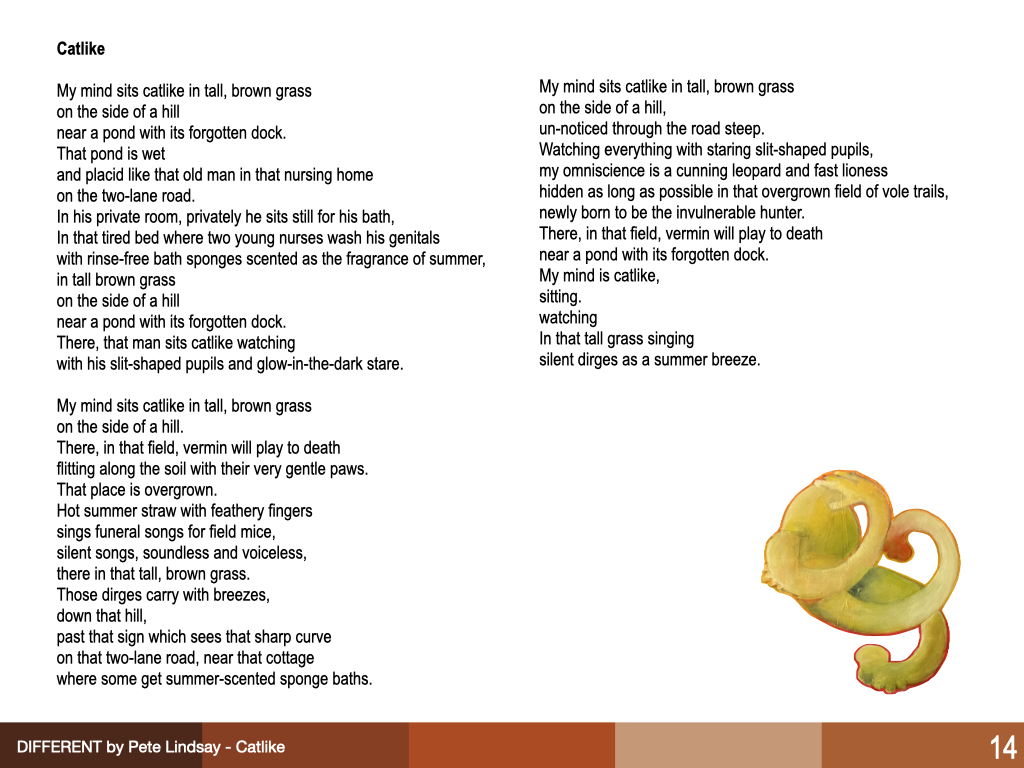 **Catlike**

My mind sits catlike in tall, brown grass
on the side of a hill
near a pond with its forgotten dock.
That pond is wet
and placid like that old man in that nursing home
on the two-lane road.
In his private room, privately he sits still for his bath,
In that tired bed where two young nurses wash his genitals
with rinse-free bath sponges scented as the fragrance of summer,
in tall brown grass
on the side of a hill
near a pond with its forgotten dock.
There, that man sits catlike watching
with his slit-shaped pupils and glow-in-the-dark stare.

My mind sits catlike in tall, brown grass
on the side of a hill.
There, in that field, vermin will play to death
flitting along the soil with their very gentle paws.
That place is overgrown.
Hot summer straw with feathery fingers
sings funeral songs for field mice,
silent songs, soundless and voiceless,
there in that tall, brown grass.
Those dirges carry with breezes,
down that hill,
past that sign which sees that sharp curve
on that two-lane road, near that cottage
where some get summer-scented sponge baths.

My mind sits catlike in tall, brown grass
on the side of a hill,
un-noticed through the road steep.
Watching everything with staring slit-shaped pupils,
my omniscience is a cunning leopard and fast lioness
hidden as long as possible in that overgrown field of vole trails,
newly born to be the invulnerable hunter.
There, in that field, vermin will play to death
near a pond with its forgotten dock.
My mind is catlike,
sitting.
watching
In that tall grass singing
silent dirges as a summer breeze.

DIFFERENT by Pete Lindsay - Catlike

14